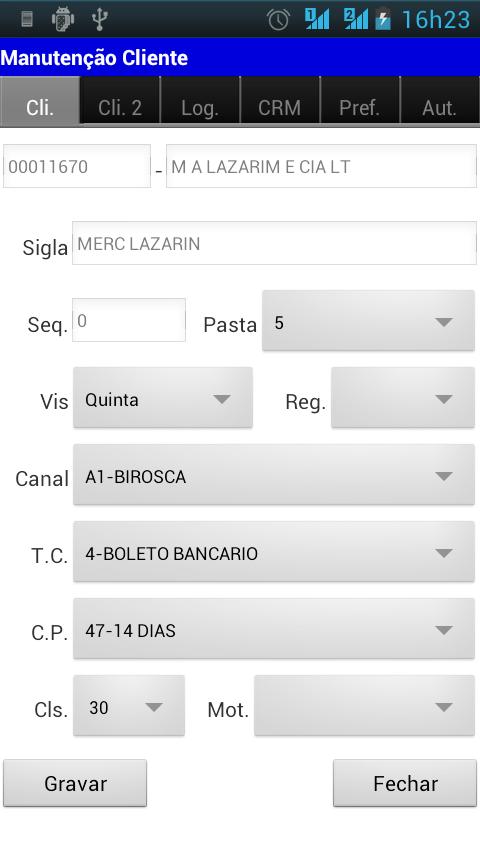 16h23

Manutenção Cliente

Cli. Cli. 2 Log. CRM Pref. Aut.

00011670 - M A LAZARIM E CIA LT

Sigla MERC LAZARIN

Seq. 0 Pasta 5

Vis Quinta Reg.

Canal A1-BIROSCA

T.C. 4-BOLETO BANCARIO

C.P. 47-14 DIAS

Cls. 30 Mot.

Gravar Fechar